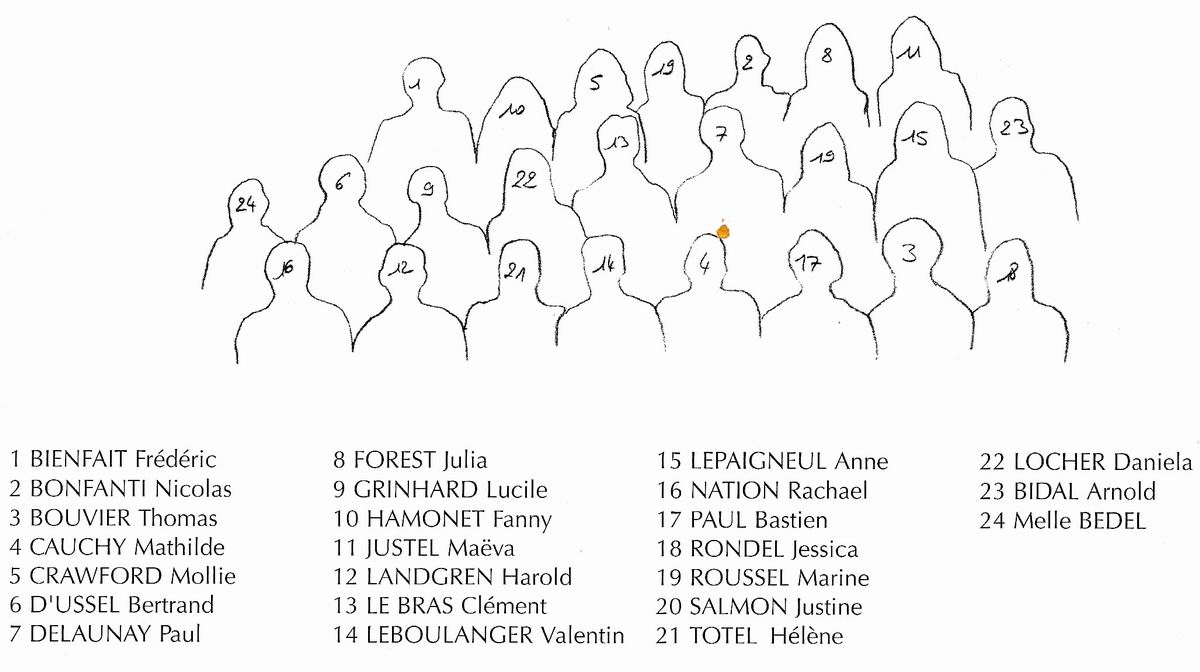 1
10
5
19
2
8
11
13
7
19
15
23
24
6
9
22
16
12
21
14
4
17
3
18

1 BIENFAIT Frédéric
2 BONFANTI Nicolas
3 BOUVIER Thomas
4 CAUCHY Mathilde
5 CRAWFORD Mollie
6 D'USSEL Bertrand
7 DELAUNAY Paul

8 FOREST Julia
9 GRINHARD Lucile
10 HAMONET Fanny
11 JUSTEL Maëva
12 LANDGREN Harold
13 LE BRAS Clément
14 LEBOULANGER Valentin

15 LEPAIGNEUL Anne
16 NATION Rachael
17 PAUL Bastien
18 RONDEL Jessica
19 ROUSSEL Marine
20 SALMON Justine
21 TOTEL Hélène

22 LOCHER Daniela
23 BIDAL Arnold
24 Melle BEDEL